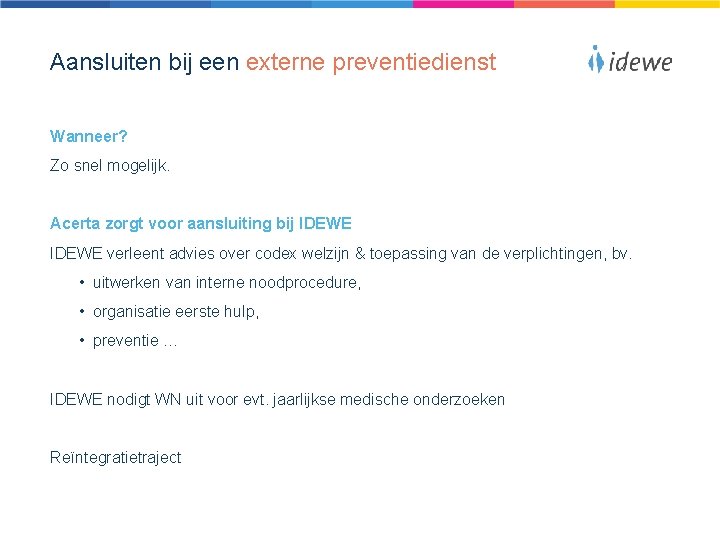 Aansluiten bij een externe preventiedienst

idewe

Wanneer?

Zo snel mogelijk.

Acerta zorgt voor aansluiting bij IDEWE

IDEWE verleent advies over codex welzijn & toepassing van de verplichtingen, bv.

• uitwerken van interne noodprocedure,
• organisatie eerste hulp,
• preventie …

IDEWE nodigt WN uit voor evt. jaarlijkse medische onderzoeken

Reïntegratietraject